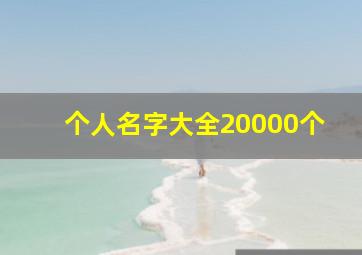 个人名字大全20000个